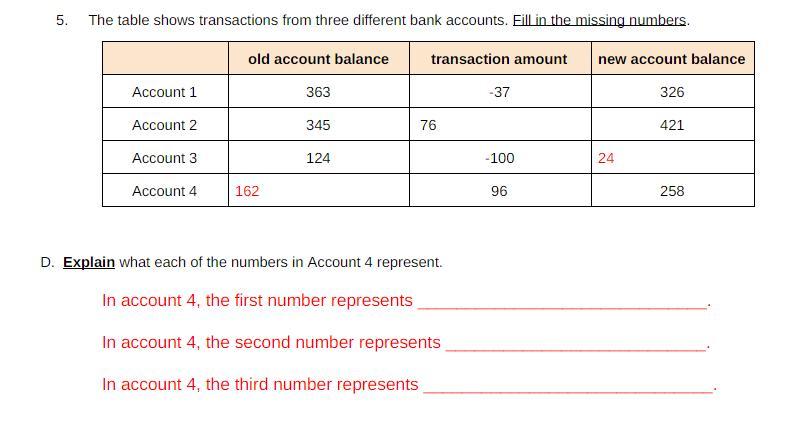 5. The table shows transactions from three different bank accounts. Fill in the missing numbers.

|  | old account balance | transaction amount | new account balance |
|---|---|---|---|
| Account 1 | 363 | -37 | 326 |
| Account 2 | 345 | 76 | 421 |
| Account 3 | 124 | -100 | 24 |
| Account 4 | 162 | 96 | 258 |

D. Explain what each of the numbers in Account 4 represent.

In account 4, the first number represents ____.

In account 4, the second number represents ____.

In account 4, the third number represents ____.